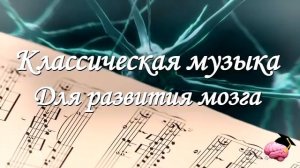 Классическая музыка
Для развития мозга